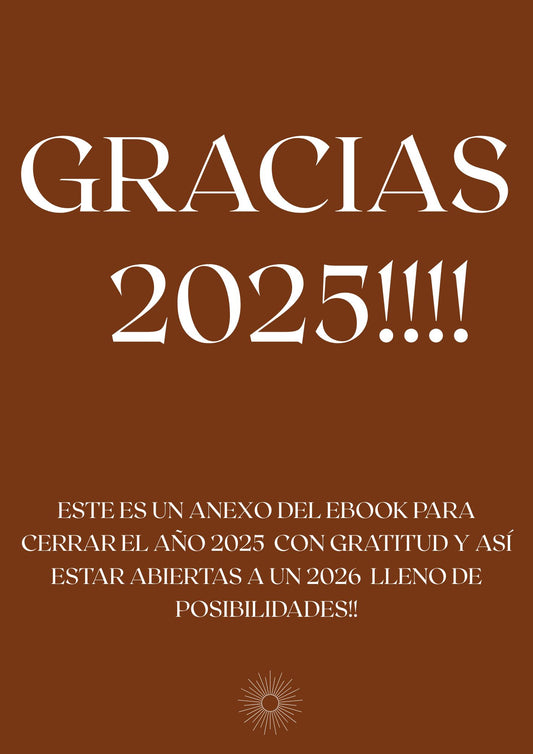 GRACIAS
2025!!!!

ESTE ES UN ANEXO DEL EBOOK PARA CERRAR EL AÑO 2025 CON GRATITUD Y ASÍ ESTAR ABIERTAS A UN 2026 LLENO DE POSIBILIDADES!!